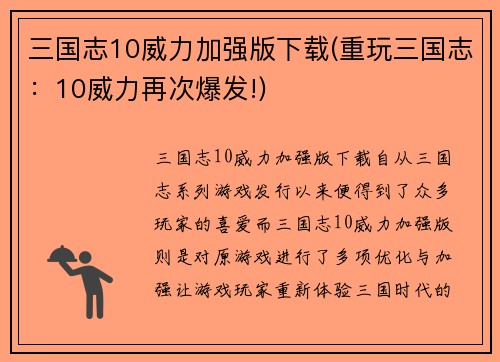 三国志10威力加强版下载(重玩三国志：10威力再次爆发!)

三国志10威力加强版下载自从三国志系列游戏发行以来便得到了众多玩家的喜爱而三国志10威力加强版则是对原游戏进行了多项优化与加强让游戏玩家重新体验三国时代的